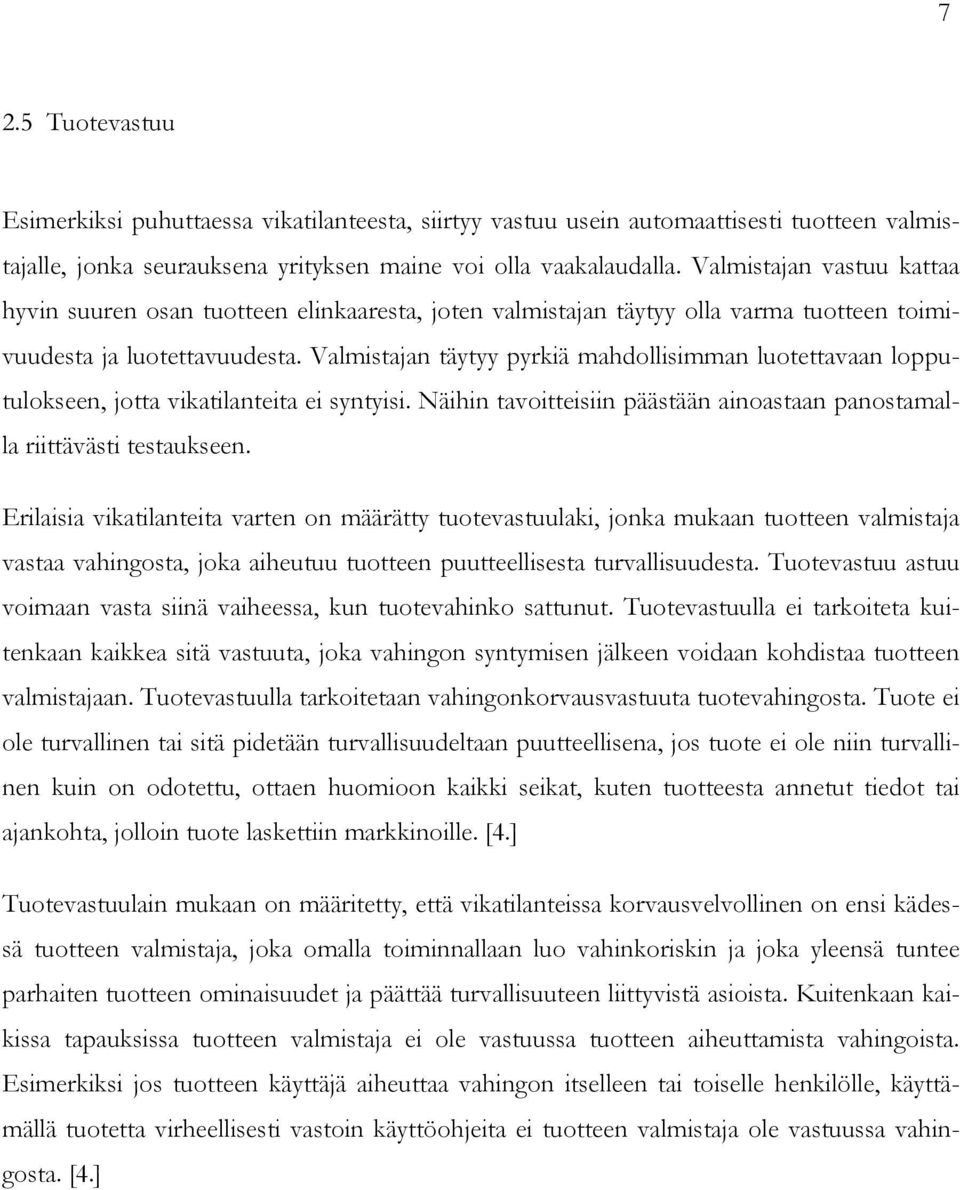 7

2.5 Tuotevastuu

Esimerkiksi puhuttaessa vikatilanteesta, siirtyy vastuu usein automaattisesti tuotteen valmistajalle, jonka seurauksena yrityksen maine voi olla vaakalaudalla. Valmistajan vastuu kattaa hyvin suuren osan tuotteen elinkaaresta, joten valmistajan täytyy olla varma tuotteen toimivuudesta ja luotettavuudesta. Valmistajan täytyy pyrkiä mahdollisimman luotettavaan lopputulokseen, jotta vikatilanteita ei syntyisi. Näihin tavoitteisiin päästään ainoastaan panostamalla riittävästi testaukseen.

Erilaisia vikatilanteita varten on määrätty tuotevastuulaki, jonka mukaan tuotteen valmistaja vastaa vahingosta, joka aiheutuu tuotteen puutteellisesta turvallisuudesta. Tuotevastuu astuu voimaan vasta siinä vaiheessa, kun tuotevahinko sattunut. Tuotevastuulla ei tarkoiteta kuitenkaan kaikkea sitä vastuuta, joka vahingon syntymisen jälkeen voidaan kohdistaa tuotteen valmistajaan. Tuotevastuulla tarkoitetaan vahingonkorvausvastuuta tuotevahingosta. Tuote ei ole turvallinen tai sitä pidetään turvallisuudeltaan puutteellisena, jos tuote ei ole niin turvallinen kuin on odotettu, ottaen huomioon kaikki seikat, kuten tuotteesta annetut tiedot tai ajankohta, jolloin tuote laskettiin markkinoille. [4.]

Tuotevastuulain mukaan on määritetty, että vikatilanteissa korvausvelvollinen on ensi kädessä tuotteen valmistaja, joka omalla toiminnallaan luo vahinkoriskin ja joka yleensä tuntee parhaiten tuotteen ominaisuudet ja päättää turvallisuuteen liittyvistä asioista. Kuitenkaan kaikissa tapauksissa tuotteen valmistaja ei ole vastuussa tuotteen aiheuttamista vahingoista. Esimerkiksi jos tuotteen käyttäjä aiheuttaa vahingon itselleen tai toiselle henkilölle, käyttämällä tuotetta virheellisesti vastoin käyttöohjeita ei tuotteen valmistaja ole vastuussa vahingosta. [4.]